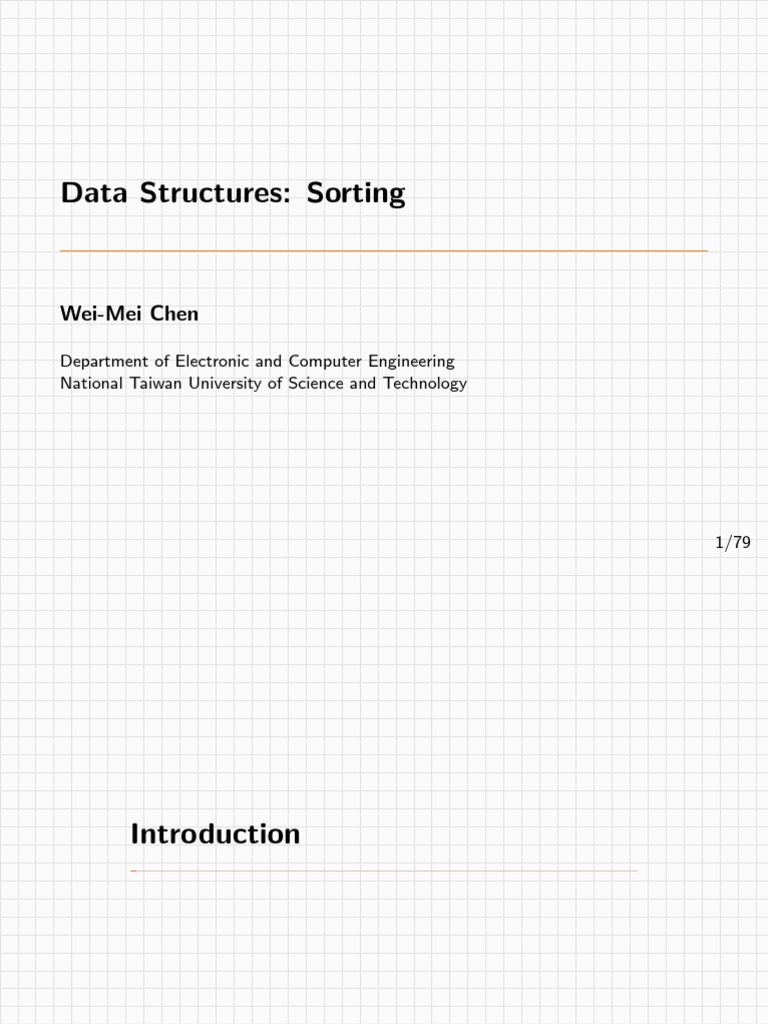 Data Structures: Sorting

Wei-Mei Chen

Department of Electronic and Computer Engineering
National Taiwan University of Science and Technology

1/79

Introduction